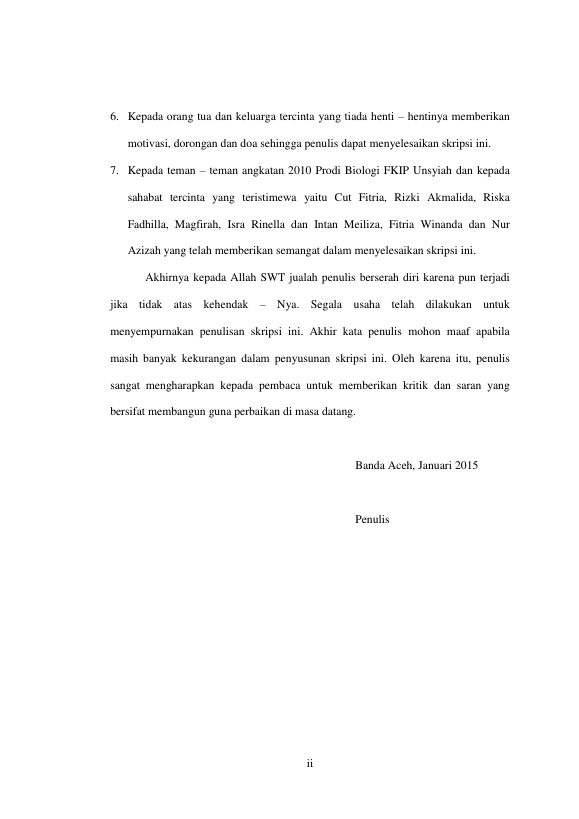 6. Kepada orang tua dan keluarga tercinta yang tiada henti – hentinya memberikan motivasi, dorongan dan doa sehingga penulis dapat menyelesaikan skripsi ini.

7. Kepada teman – teman angkatan 2010 Prodi Biologi FKIP Unsyiah dan kepada sahabat tercinta yang teristimewa yaitu Cut Fitria, Rizki Akmalida, Riska Fadhilla, Magfirah, Isra Rinella dan Intan Meiliza, Fitria Winanda dan Nur Azizah yang telah memberikan semangat dalam menyelesaikan skripsi ini.

Akhirnya kepada Allah SWT jualah penulis berserah diri karena pun terjadi jika tidak atas kehendak – Nya. Segala usaha telah dilakukan untuk menyempurnakan penulisan skripsi ini. Akhir kata penulis mohon maaf apabila masih banyak kekurangan dalam penyusunan skripsi ini. Oleh karena itu, penulis sangat mengharapkan kepada pembaca untuk memberikan kritik dan saran yang bersifat membangun guna perbaikan di masa datang.

Banda Aceh, Januari 2015

Penulis

ii